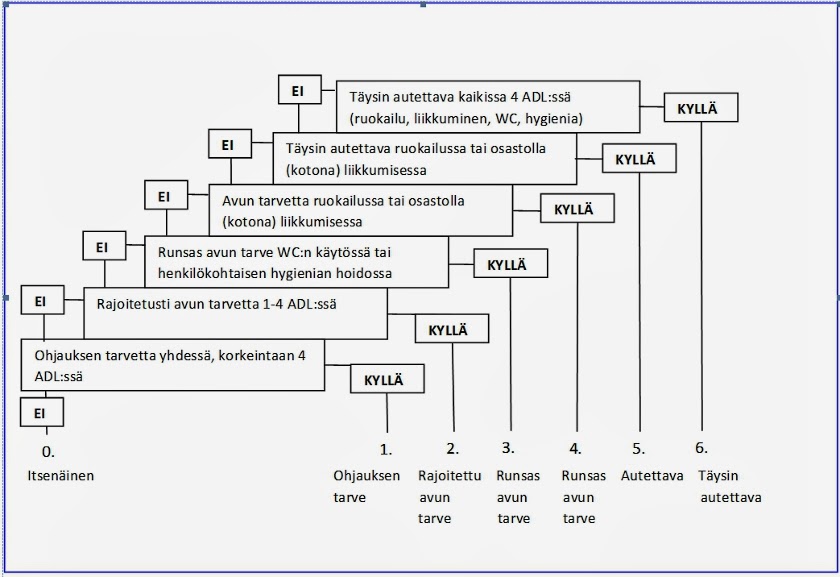 EI

Täysin autettava kaikissa 4 ADL:ssä (ruokailu, liikkuminen, WC, hygienia)

KYLLÄ

EI

Täysin autettava ruokailussa tai osastolla (kotona) liikkumisessa

KYLLÄ

EI

Avun tarvetta ruokailussa tai osastolla (kotona) liikkumisessa

KYLLÄ

EI

Runsas avun tarve WC:n käytössä tai henkilökohtaisen hygienian hoidossa

KYLLÄ

EI

Rajoitetusti avun tarvetta 1-4 ADL:ssä

KYLLÄ

Ohjauksen tarvetta yhdessä, korkeintaan 4 ADL:ssä

KYLLÄ

EI

0. Itsenäinen

1. Ohjauksen tarve

2. Rajoitettu avun tarve

3. Runsas avun tarve

4. Runsas avun tarve

5. Autettava

6. Täysin autettava